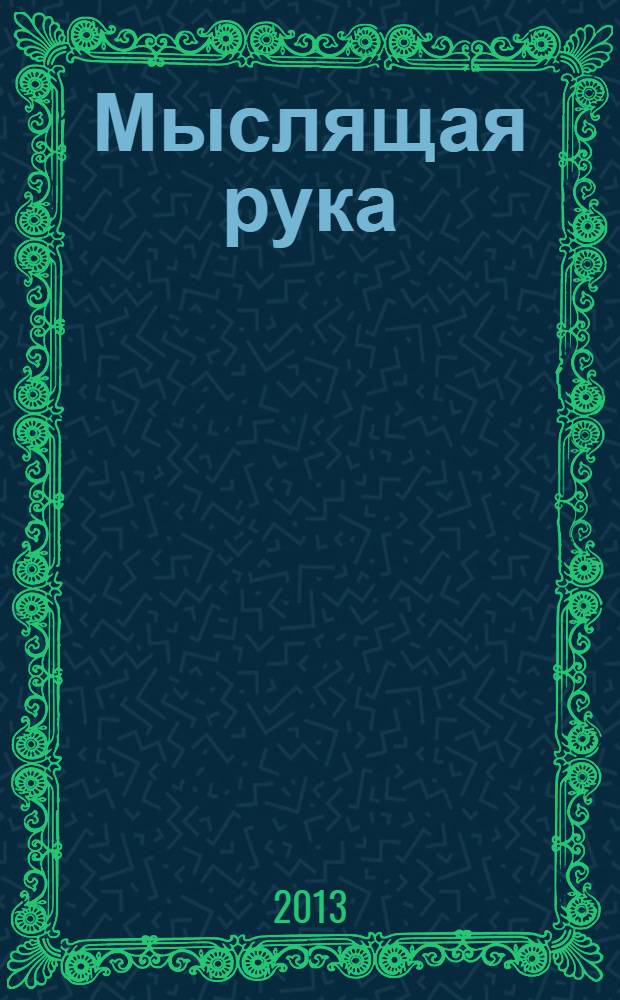 Мыслящая рука

2013